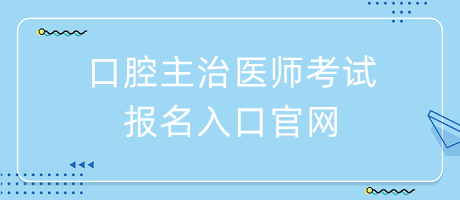 口腔主治医师考试
报名入口官网